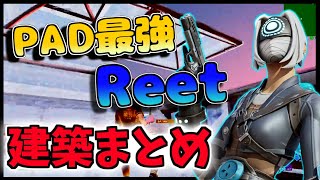 PAD最強
Reet
建築まとめ